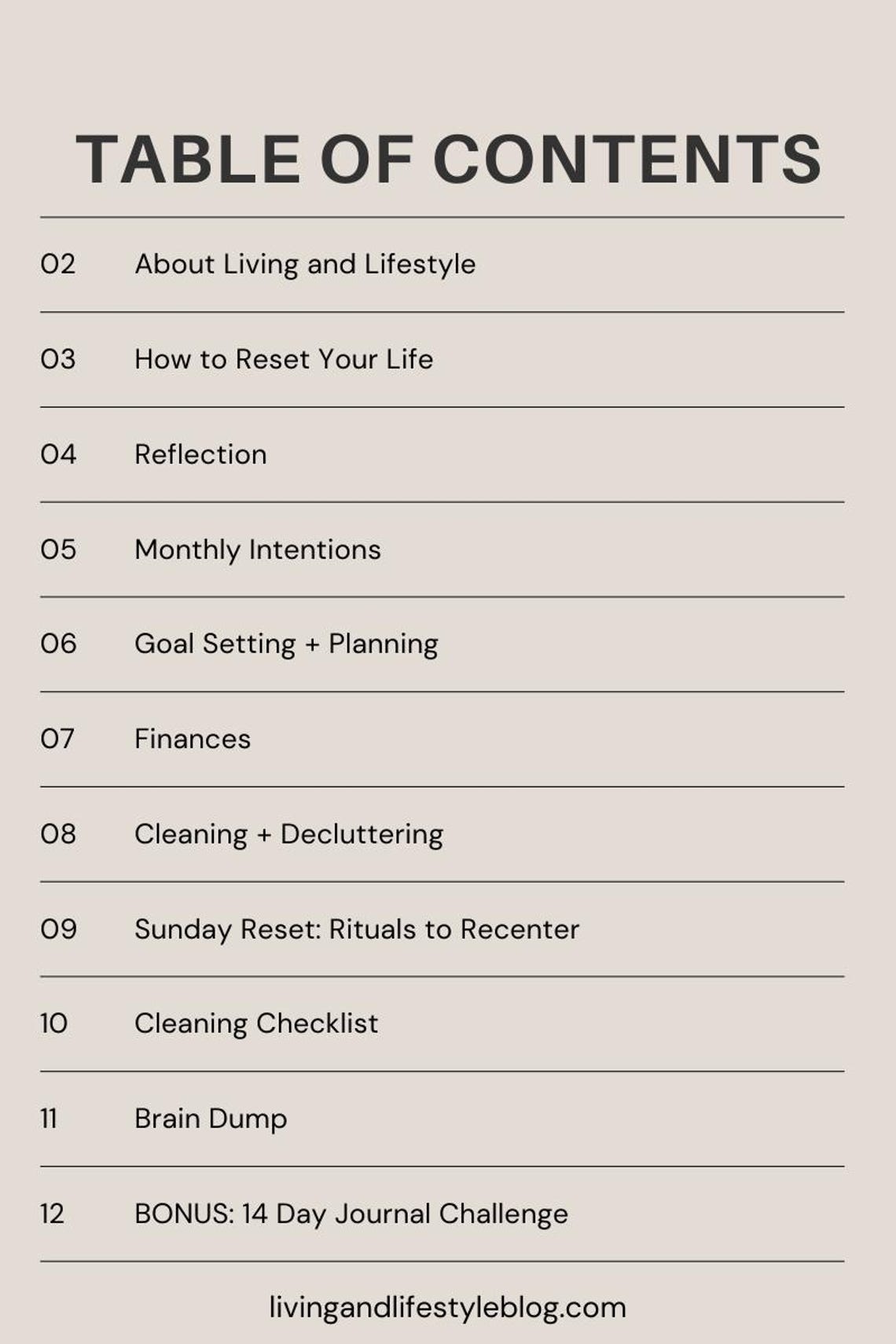 TABLE OF CONTENTS

02 About Living and Lifestyle

03 How to Reset Your Life

04 Reflection

05 Monthly Intentions

06 Goal Setting + Planning

07 Finances

08 Cleaning + Decluttering

09 Sunday Reset: Rituals to Recenter

10 Cleaning Checklist

11 Brain Dump

12 BONUS: 14 Day Journal Challenge

livingandlifestyleblog.com